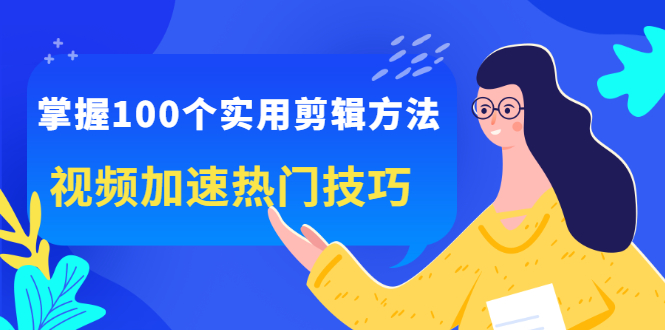 掌握100个实用剪辑方法
视频加速热门技巧